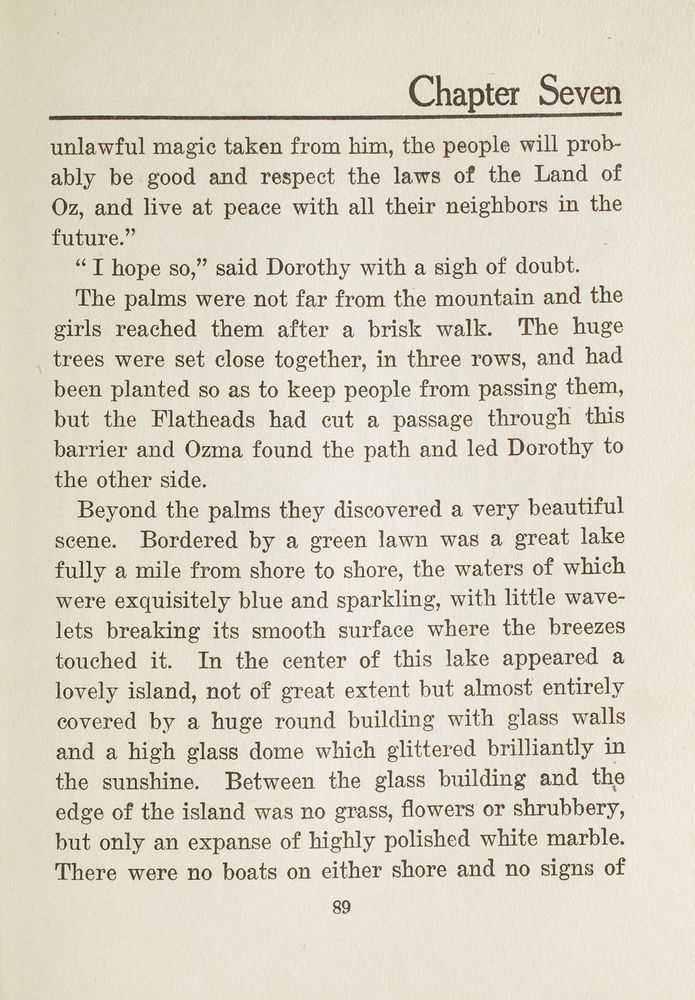 Chapter Seven

unlawful magic taken from him, the people will probably be good and respect the laws of the Land of Oz, and live at peace with all their neighbors in the future."

"I hope so," said Dorothy with a sigh of doubt.

The palms were not far from the mountain and the girls reached them after a brisk walk. The huge trees were set close together, in three rows, and had been planted so as to keep people from passing them, but the Flatheads had cut a passage through this barrier and Ozma found the path and led Dorothy to the other side.

Beyond the palms they discovered a very beautiful scene. Bordered by a green lawn was a great lake fully a mile from shore to shore, the waters of which were exquisitely blue and sparkling, with little wavelets breaking its smooth surface where the breezes touched it. In the center of this lake appeared a lovely island, not of great extent but almost entirely covered by a huge round building with glass walls and a high glass dome which glittered brilliantly in the sunshine. Between the glass building and the edge of the island was no grass, flowers or shrubbery, but only an expanse of highly polished white marble. There were no boats on either shore and no signs of

89